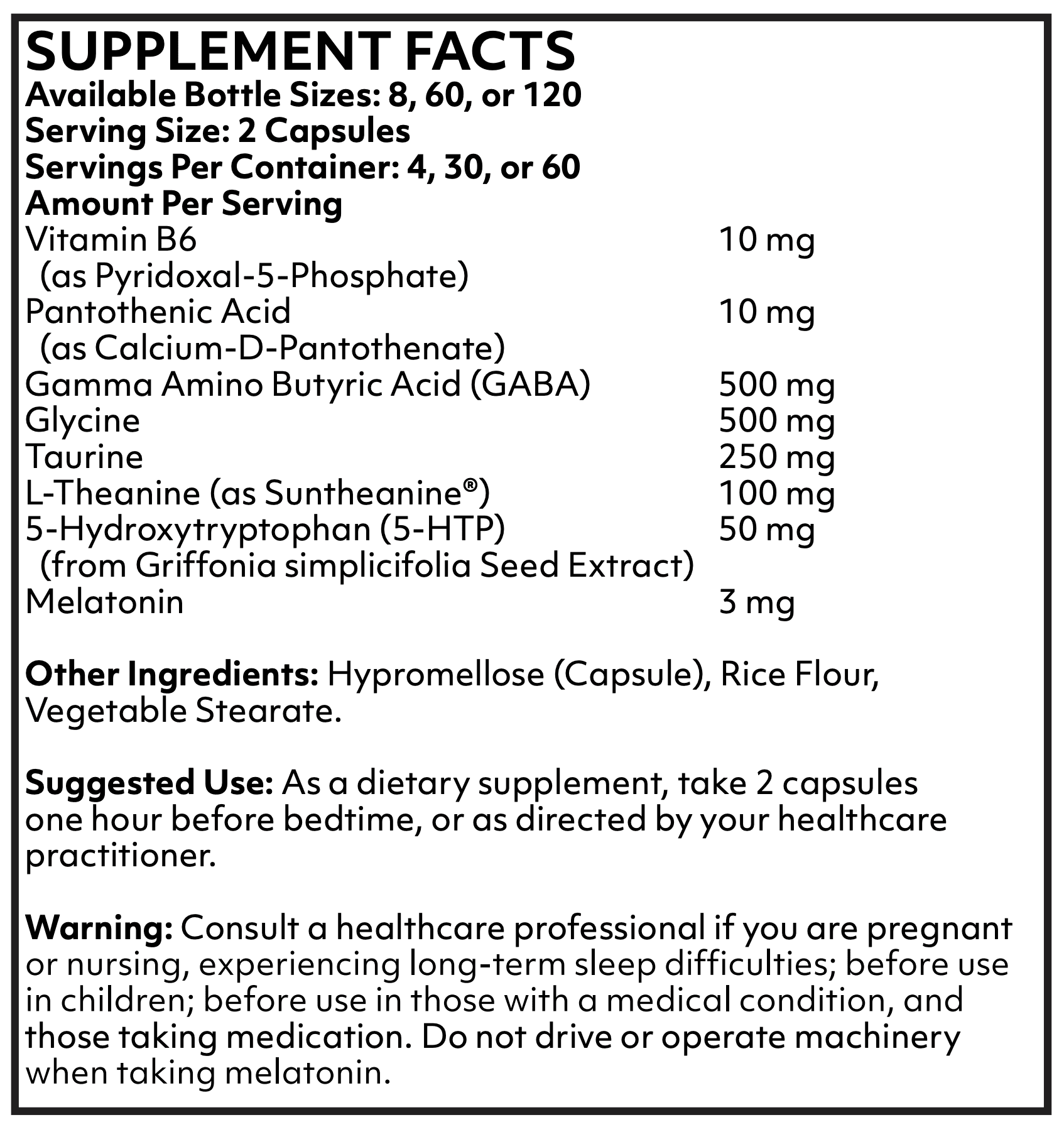 SUPPLEMENT FACTS
Available Bottle Sizes: 8, 60, or 120
Serving Size: 2 Capsules
Servings Per Container: 4, 30, or 60
Amount Per Serving

| | |
|---|---|
| Vitamin B6 (as Pyridoxal-5-Phosphate) | 10 mg |
| Pantothenic Acid (as Calcium-D-Pantothenate) | 10 mg |
| Gamma Amino Butyric Acid (GABA) | 500 mg |
| Glycine | 500 mg |
| Taurine | 250 mg |
| L-Theanine (as Suntheanine®) | 100 mg |
| 5-Hydroxytryptophan (5-HTP) (from Griffonia simplicifolia Seed Extract) | 50 mg |
| Melatonin | 3 mg |

Other Ingredients: Hypromellose (Capsule), Rice Flour, Vegetable Stearate.

Suggested Use: As a dietary supplement, take 2 capsules one hour before bedtime, or as directed by your healthcare practitioner.

Warning: Consult a healthcare professional if you are pregnant or nursing, experiencing long-term sleep difficulties; before use in children; before use in those with a medical condition, and those taking medication. Do not drive or operate machinery when taking melatonin.